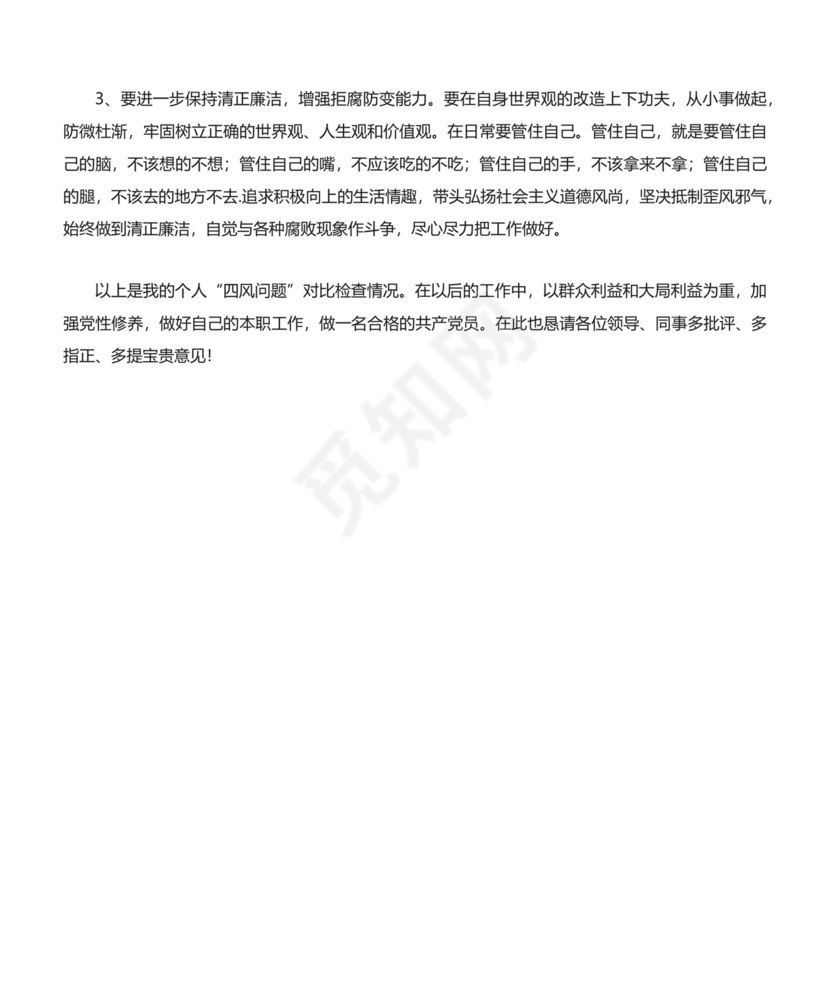 3、要进一步保持清正廉洁，增强拒腐防变能力。要在自身世界观的改造上下功夫，从小事做起，防微杜渐，牢固树立正确的世界观、人生观和价值观。在日常要管住自己。管住自己，就是要管住自己的脑，不该想的不想；管住自己的嘴，不应该吃的不吃；管住自己的手，不该拿来不拿；管住自己的腿，不该去的地方不去.追求积极向上的生活情趣，带头弘扬社会主义道德风尚，坚决抵制歪风邪气，始终做到清正廉洁，自觉与各种腐败现象作斗争，尽心尽力把工作做好。

以上是我的个人“四风问题”对比检查情况。在以后的工作中，以群众利益和大局利益为重，加强党性修养，做好自己的本职工作，做一名合格的共产党员。在此也恳请各位领导、同事多批评、多指正、多提宝贵意见！

觅知网